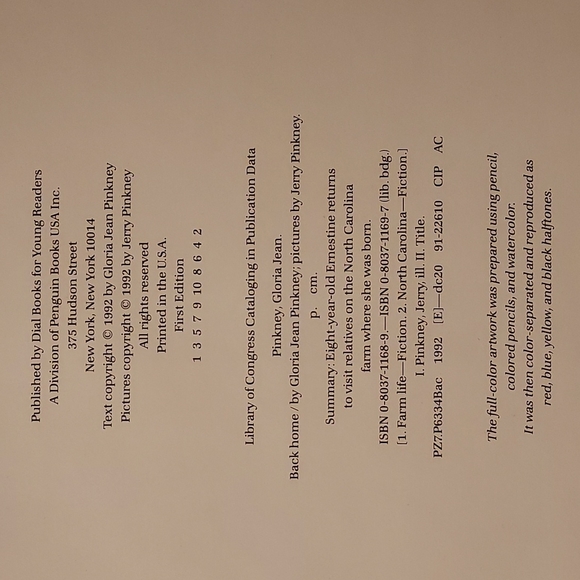 Published by Dial Books for Young Readers
A Division of Penguin Books USA Inc.
375 Hudson Street
New York, New York 10014
Text copyright © 1992 by Gloria Jean Pinkney
Pictures copyright © 1992 by Jerry Pinkney
All rights reserved
Printed in the U.S.A.
First Edition
1 3 5 7 9 10 8 6 4 2

Library of Congress Cataloging in Publication Data

Pinkney, Gloria Jean.

Back home / by Gloria Jean Pinkney; pictures by Jerry Pinkney.

p. cm.

Summary: Eight-year-old Ernestine returns to visit relatives on the North Carolina farm where she was born.

ISBN 0-8037-1168-9.—ISBN 0-8037-1169-7 (lib. bdg.)
[1. Farm life—Fiction. 2. North Carolina—Fiction.]
I. Pinkney, Jerry, ill. II. Title.
PZ7.P6334Bac 1992 [E]—dc20 91-22610 CIP AC

The full-color artwork was prepared using pencil, colored pencils, and watercolor.
It was then color-separated and reproduced as red, blue, yellow, and black halftones.